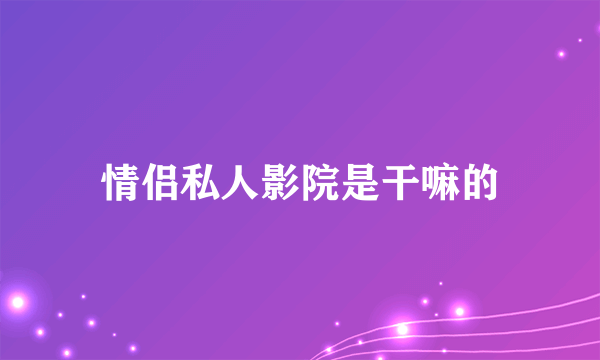 情侣私人影院是干嘛的